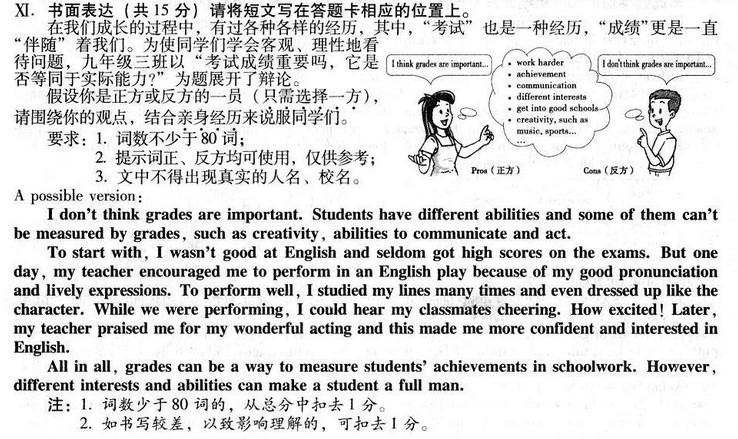 XI. 书面表达（共 15 分）请将短文写在答题卡相应的位置上。

在我们成长的过程中，有过各种各样的经历，其中，“考试”也是一种经历，“成绩”更是一直“伴随”着我们。为使同学们学会客观、理性地看待问题，九年级三班以“考试成绩重要吗，它是否等同于实际能力?”为题展开了辩论。

假设你是正方或反方的一员（只需选择一方），请围绕你的观点，结合亲身经历来说服同学们。

要求：1. 词数不少于 80 词；
2. 提示词正、反方均可使用，仅供参考；
3. 文中不得出现真实的人名、校名。

I think grades are important...

• work harder
• achievement
• communication
• different interests
• get into good schools
• creativity, such as music, sports...
...

I don't think grades are important...

Pros（正方）

Cons（反方）

A possible version：

I don't think grades are important. Students have different abilities and some of them can't be measured by grades, such as creativity, abilities to communicate and act.

To start with, I wasn't good at English and seldom got high scores on the exams. But one day, my teacher encouraged me to perform in an English play because of my good pronunciation and lively expressions. To perform well, I studied my lines many times and even dressed up like the character. While we were performing, I could hear my classmates cheering. How excited! Later, my teacher praised me for my wonderful acting and this made me more confident and interested in English.

All in all, grades can be a way to measure students' achievements in schoolwork. However, different interests and abilities can make a student a full man.

注：1. 词数少于 80 词的，从总分中扣去 1 分。
2. 如书写较差，以致影响理解的，可扣去 1 分。